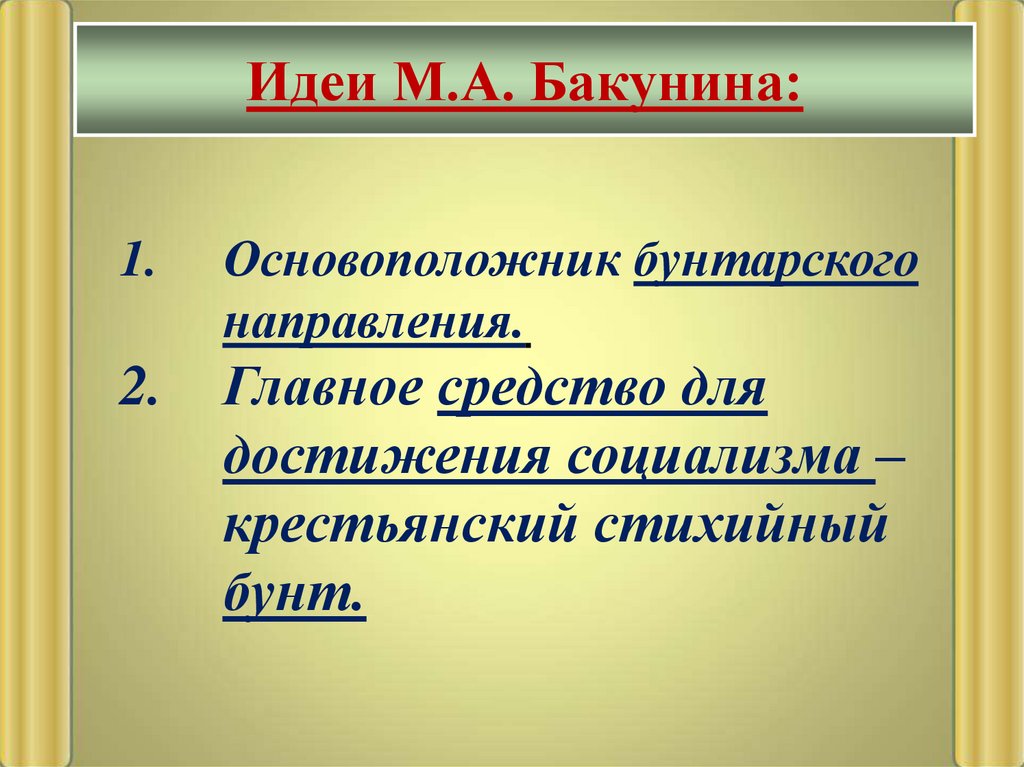 Идеи М.А. Бакунина:

1. Основоположник бунтарского направления.
2. Главное средство для достижения социализма – крестьянский стихийный бунт.